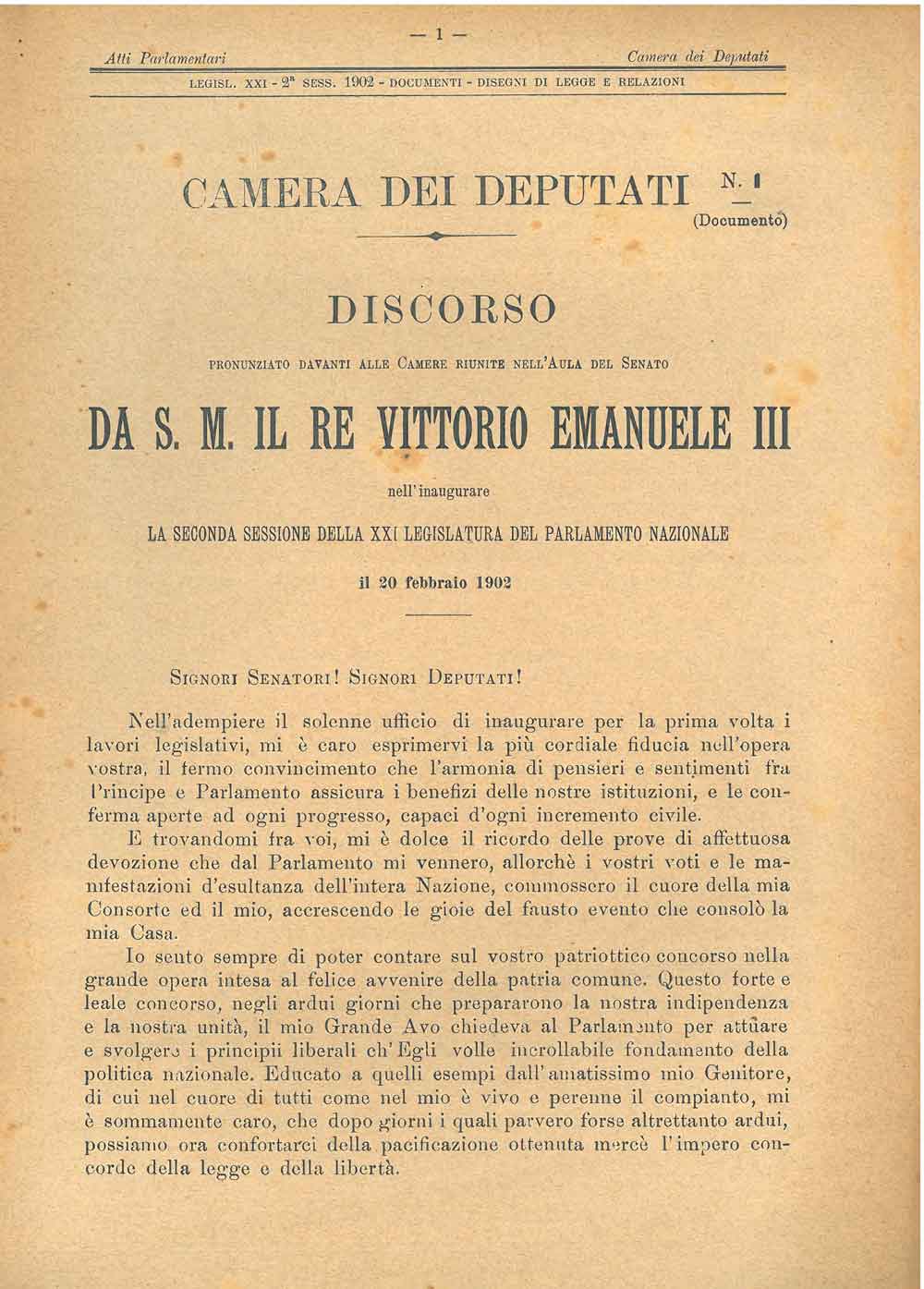 — 1 —

Atti Parlamentari Camera dei Deputati

LEGISL. XXI - 2ª SESS. 1902 - DOCUMENTI - DISEGNI DI LEGGE E RELAZIONI

CAMERA DEI DEPUTATI N. 1 (Documento)

DISCORSO

PRONUNZIATO DAVANTI ALLE CAMERE RIUNITE NELL'AULA DEL SENATO

DA S. M. IL RE VITTORIO EMANUELE III

nell'inaugurare

LA SECONDA SESSIONE DELLA XXI LEGISLATURA DEL PARLAMENTO NAZIONALE

il 20 febbraio 1902

SIGNORI SENATORI! SIGNORI DEPUTATI!

Nell'adempiere il solenne ufficio di inaugurare per la prima volta i lavori legislativi, mi è caro esprimervi la più cordiale fiducia nell'opera vostra, il fermo convincimento che l'armonia di pensieri e sentimenti fra Principe e Parlamento assicura i benefizi delle nostre istituzioni, e le conferma aperte ad ogni progresso, capaci d'ogni incremento civile.

E trovandomi fra voi, mi è dolce il ricordo delle prove di affettuosa devozione che dal Parlamento mi vennero, allorchè i vostri voti e le manifestazioni d'esultanza dell'intera Nazione, commossero il cuore della mia Consorte ed il mio, accrescendo le gioie del fausto evento che consolò la mia Casa.

Io sento sempre di poter contare sul vostro patriottico concorso nella grande opera intesa al felice avvenire della patria comune. Questo forte e leale concorso, negli ardui giorni che prepararono la nostra indipendenza e la nostra unità, il mio Grande Avo chiedeva al Parlamento per attuare e svolgere i principii liberali ch'Egli volle incrollabile fondamento della politica nazionale. Educato a quelli esempi dall'amatissimo mio Genitore, di cui nel cuore di tutti come nel mio è vivo e perenne il compianto, mi è sommamente caro, che dopo giorni i quali parvero forse altrettanto ardui, possiamo ora confortarci della pacificazione ottenuta mercè l'impero concorde della legge e della libertà.